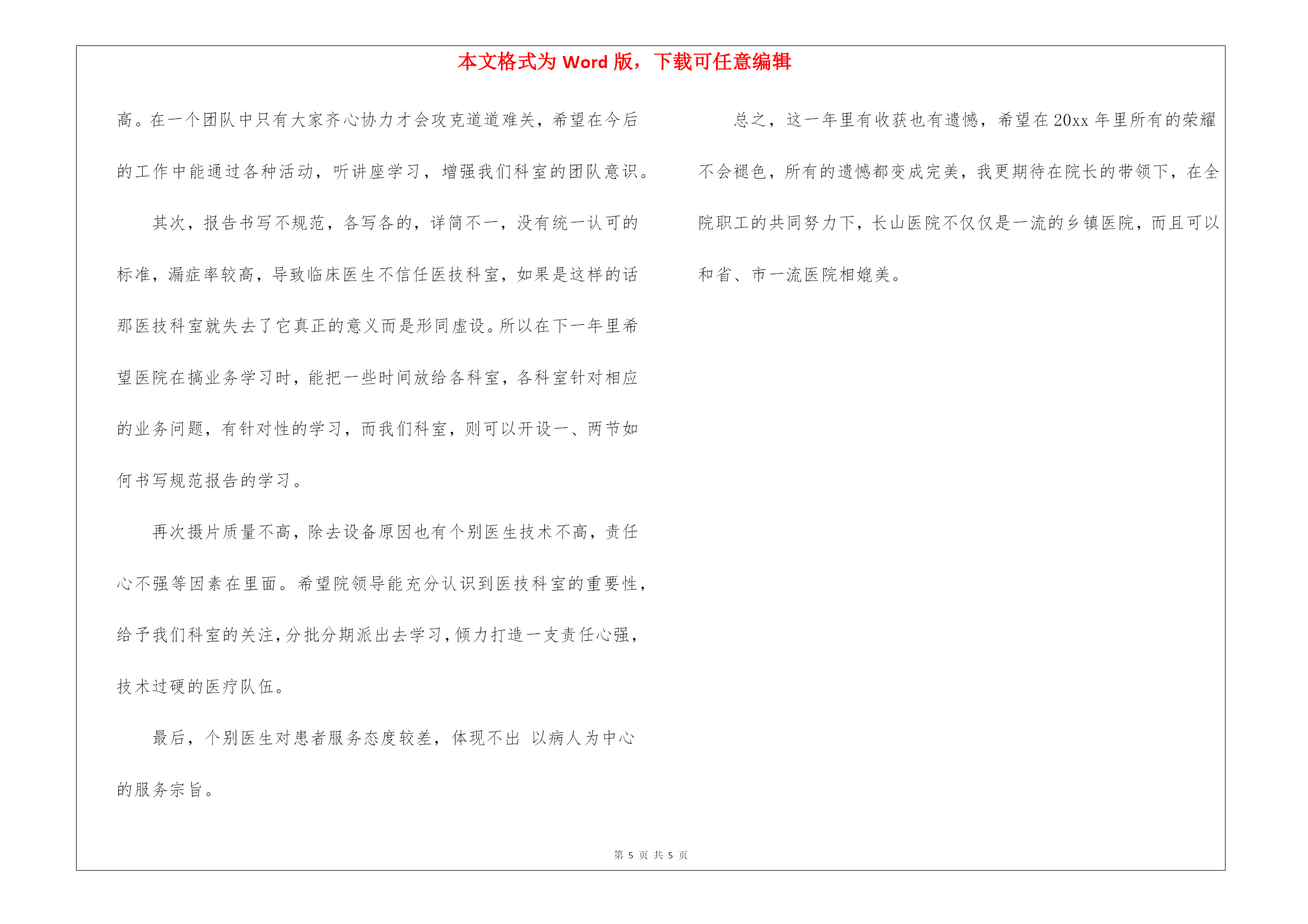 本文格式为 Word 版，下载可任意编辑

高。在一个团队中只有大家齐心协力才会攻克道道难关，希望在今后的工作中能通过各种活动，听讲座学习，增强我们科室的团队意识。

其次，报告书写不规范，各写各的，详简不一，没有统一认可的标准，漏症率较高，导致临床医生不信任医技科室，如果是这样的话那医技科室就失去了它真正的意义而是形同虚设。所以在下一年里希望医院在搞业务学习时，能把一些时间放给各科室，各科室针对相应的业务问题，有针对性的学习，而我们科室，则可以开设一、两节如何书写规范报告的学习。

再次摄片质量不高，除去设备原因也有个别医生技术不高，责任心不强等因素在里面。希望院领导能充分认识到医技科室的重要性，给予我们科室的关注，分批分期派出去学习，倾力打造一支责任心强，技术过硬的医疗队伍。

最后，个别医生对患者服务态度较差，体现不出 以病人为中心的服务宗旨。

总之，这一年里有收获也有遗憾，希望在 20xx 年里所有的荣耀不会褪色，所有的遗憾都变成完美，我更期待在院长的带领下，在全院职工的共同努力下，长山医院不仅仅是一流的乡镇医院，而且可以和省、市一流医院相媲美。

第 5 页 共 5 页